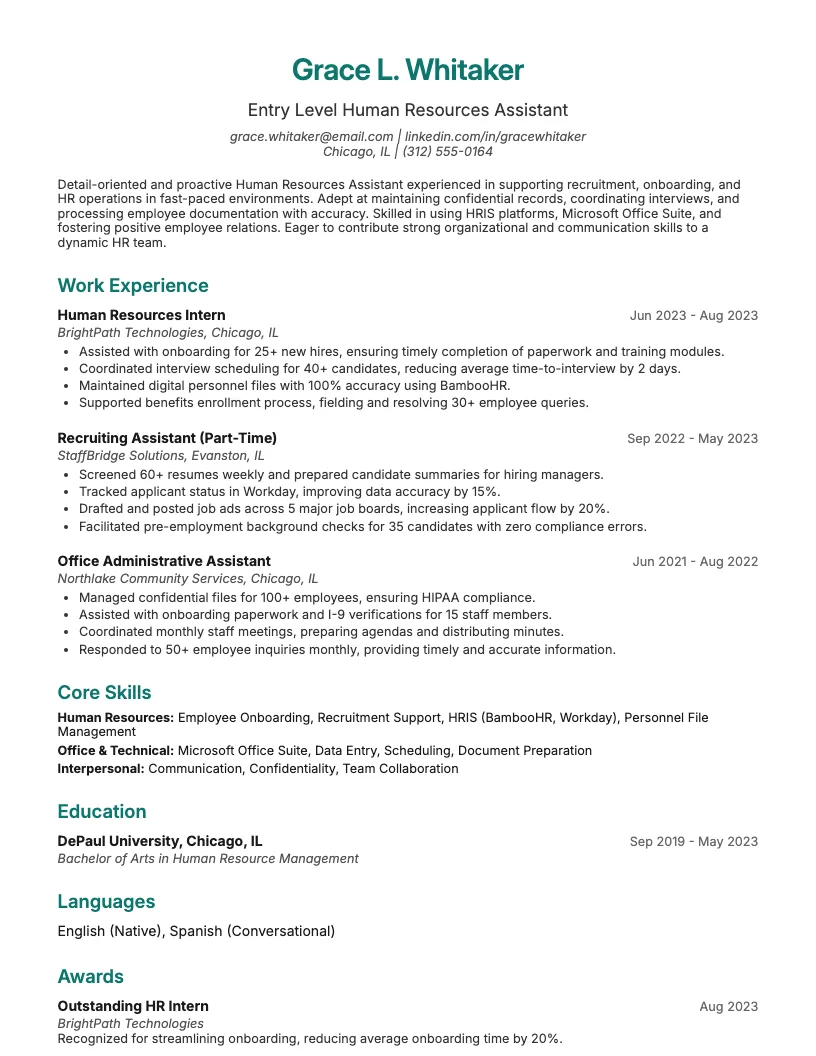 Grace L. Whitaker

Entry Level Human Resources Assistant

grace.whitaker@email.com | linkedin.com/in/gracewhitaker
Chicago, IL | (312) 555-0164

Detail-oriented and proactive Human Resources Assistant experienced in supporting recruitment, onboarding, and HR operations in fast-paced environments. Adept at maintaining confidential records, coordinating interviews, and processing employee documentation with accuracy. Skilled in using HRIS platforms, Microsoft Office Suite, and fostering positive employee relations. Eager to contribute strong organizational and communication skills to a dynamic HR team.

Work Experience

Human Resources Intern
Jun 2023 - Aug 2023
BrightPath Technologies, Chicago, IL
• Assisted with onboarding for 25+ new hires, ensuring timely completion of paperwork and training modules.
• Coordinated interview scheduling for 40+ candidates, reducing average time-to-interview by 2 days.
• Maintained digital personnel files with 100% accuracy using BambooHR.
• Supported benefits enrollment process, fielding and resolving 30+ employee queries.

Recruiting Assistant (Part-Time)
Sep 2022 - May 2023
StaffBridge Solutions, Evanston, IL
• Screened 60+ resumes weekly and prepared candidate summaries for hiring managers.
• Tracked applicant status in Workday, improving data accuracy by 15%.
• Drafted and posted job ads across 5 major job boards, increasing applicant flow by 20%.
• Facilitated pre-employment background checks for 35 candidates with zero compliance errors.

Office Administrative Assistant
Jun 2021 - Aug 2022
Northlake Community Services, Chicago, IL
• Managed confidential files for 100+ employees, ensuring HIPAA compliance.
• Assisted with onboarding paperwork and I-9 verifications for 15 staff members.
• Coordinated monthly staff meetings, preparing agendas and distributing minutes.
• Responded to 50+ employee inquiries monthly, providing timely and accurate information.

Core Skills

Human Resources: Employee Onboarding, Recruitment Support, HRIS (BambooHR, Workday), Personnel File Management
Office & Technical: Microsoft Office Suite, Data Entry, Scheduling, Document Preparation
Interpersonal: Communication, Confidentiality, Team Collaboration

Education

DePaul University, Chicago, IL
Sep 2019 - May 2023
Bachelor of Arts in Human Resource Management

Languages

English (Native), Spanish (Conversational)

Awards

Outstanding HR Intern
Aug 2023
BrightPath Technologies
Recognized for streamlining onboarding, reducing average onboarding time by 20%.